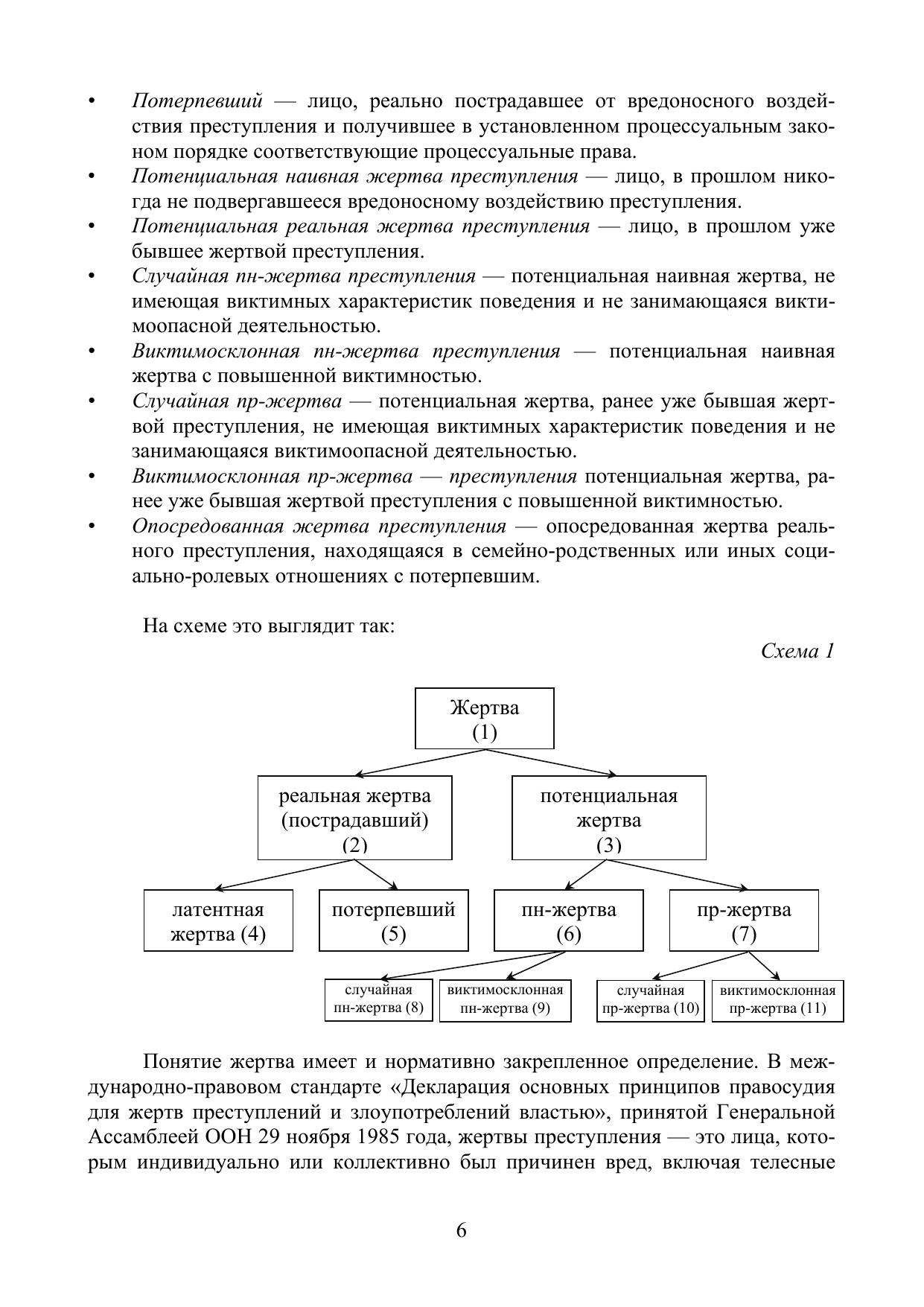 • Потерпевший — лицо, реально пострадавшее от вредоносного воздействия преступления и получившее в установленном процессуальным законом порядке соответствующие процессуальные права.
• Потенциальная наивная жертва преступления — лицо, в прошлом никогда не подвергавшееся вредоносному воздействию преступления.
• Потенциальная реальная жертва преступления — лицо, в прошлом уже бывшее жертвой преступления.
• Случайная пн-жертва преступления — потенциальная наивная жертва, не имеющая виктимных характеристик поведения и не занимающаяся виктимоопасной деятельностью.
• Виктимосклонная пн-жертва преступления — потенциальная наивная жертва с повышенной виктимностью.
• Случайная пр-жертва — потенциальная жертва, ранее уже бывшая жертвой преступления, не имеющая виктимных характеристик поведения и не занимающаяся виктимоопасной деятельностью.
• Виктимосклонная пр-жертва — преступления потенциальная жертва, ранее уже бывшая жертвой преступления с повышенной виктимностью.
• Опосредованная жертва преступления — опосредованная жертва реального преступления, находящаяся в семейно-родственных или иных социально-ролевых отношениях с потерпевшим.

На схеме это выглядит так:

Схема 1

Жертва (1)

реальная жертва (пострадавший) (2)

потенциальная жертва (3)

латентная жертва (4)

потерпевший (5)

пн-жертва (6)

пр-жертва (7)

случайная пн-жертва (8)

виктимосклонная пн-жертва (9)

случайная пр-жертва (10)

виктимосклонная пр-жертва (11)

Понятие жертва имеет и нормативно закрепленное определение. В международно-правовом стандарте «Декларация основных принципов правосудия для жертв преступлений и злоупотреблений властью», принятой Генеральной Ассамблеей ООН 29 ноября 1985 года, жертвы преступления — это лица, которым индивидуально или коллективно был причинен вред, включая телесные

6